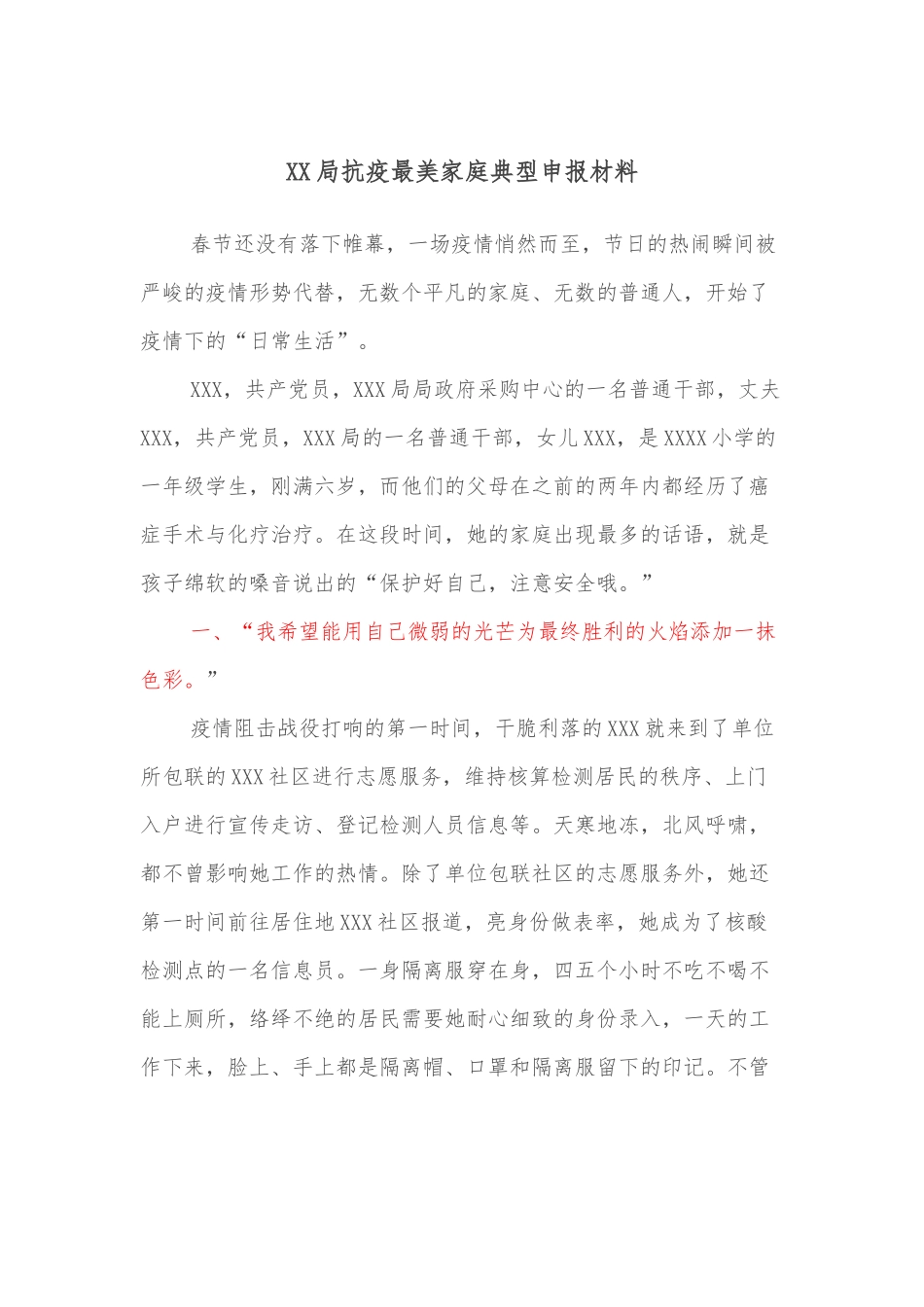 XX局抗疫最美家庭典型申报材料

春节还没有落下帷幕，一场疫情悄然而至，节日的热闹瞬间被严峻的疫情形势代替，无数个平凡的家庭、无数的普通人，开始了疫情下的“日常生活”。

XXX，共产党员，XXX局局政府采购中心的一名普通干部，丈夫XXX，共产党员，XXX局的一名普通干部，女儿XXX，是XXXX小学的一年级学生，刚满六岁，而他们的父母在之前的两年内都经历了癌症手术与化疗治疗。在这段时间，她的家庭出现最多的话语，就是孩子绵软的嗓音说出的“保护好自己，注意安全哦。”

一、“我希望能用自己微弱的光芒为最终胜利的火焰添加一抹色彩。”

疫情阻击战役打响的第一时间，干脆利落的XXX就来到了单位所包联的XXX社区进行志愿服务，维持核算检测居民的秩序、上门入户进行宣传走访、登记检测人员信息等。天寒地冻，北风呼啸，都不曾影响她工作的热情。除了单位包联社区的志愿服务外，她还第一时间前往居住地XXX社区报道，亮身份做表率，她成为了核酸检测点的一名信息员。一身隔离服穿在身，四五个小时不吃不喝不能上厕所，络绎不绝的居民需要她耐心细致的身份录入，一天的工作下来，脸上、手上都是隔离帽、口罩和隔离服留下的印记。不管